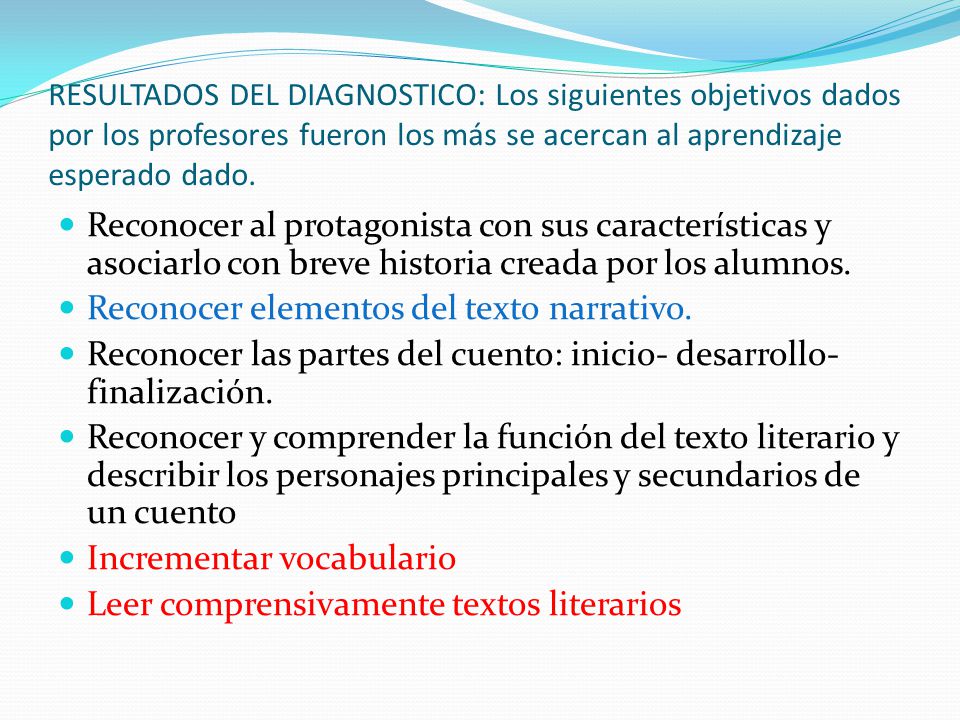 RESULTADOS DEL DIAGNOSTICO: Los siguientes objetivos dados por los profesores fueron los más se acercan al aprendizaje esperado dado.

- Reconocer al protagonista con sus características y asociarlo con breve historia creada por los alumnos.
- Reconocer elementos del texto narrativo.
- Reconocer las partes del cuento: inicio- desarrollo- finalización.
- Reconocer y comprender la función del texto literario y describir los personajes principales y secundarios de un cuento
- Incrementar vocabulario
- Leer comprensivamente textos literarios